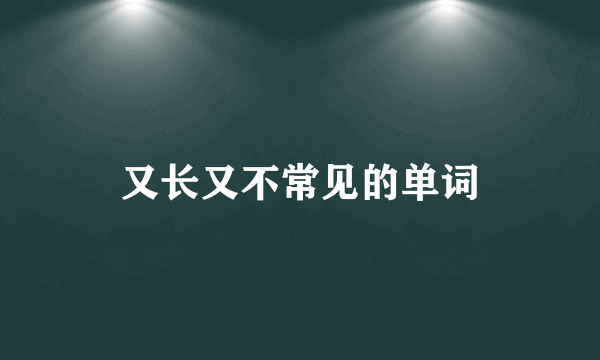 又长又不常见的单词